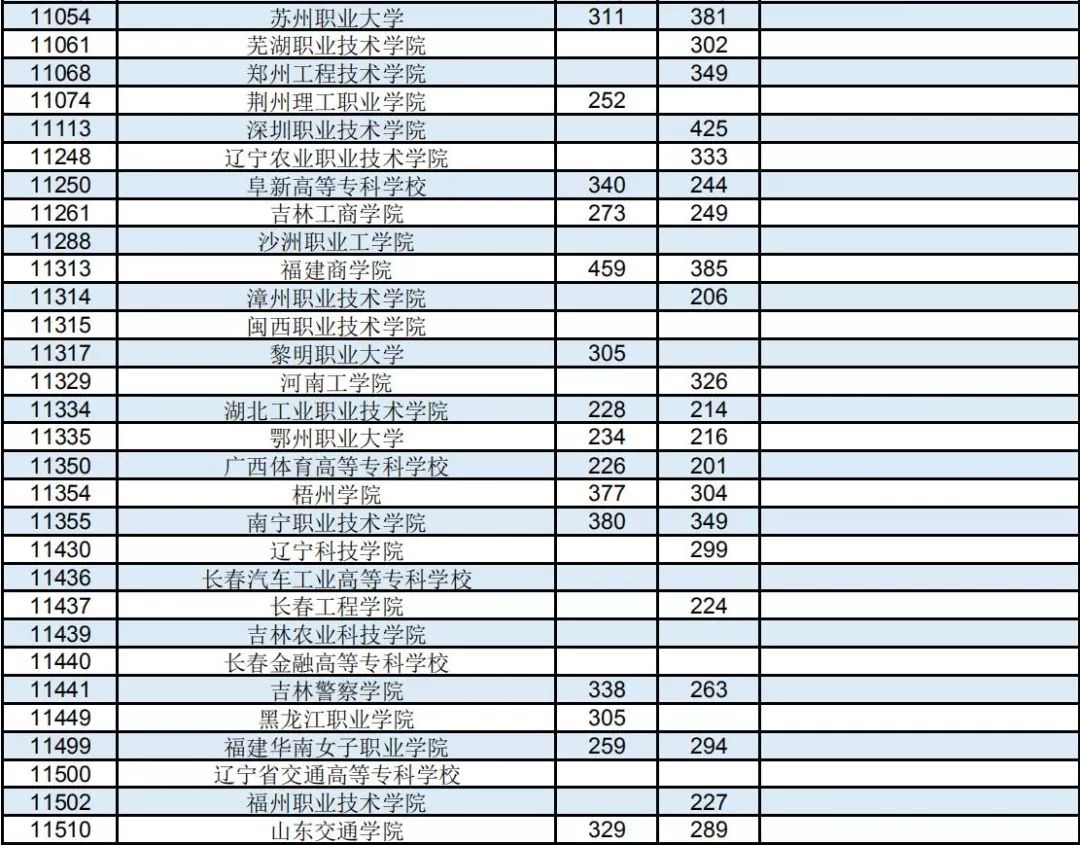 | 11054 | 苏州职业大学 | 311 | 381 | |
|---|---|---|---|---|
| 11061 | 芜湖职业技术学院 | | 302 | |
| 11068 | 郑州工程技术学院 | | 349 | |
| 11074 | 荆州理工职业学院 | 252 | | |
| 11113 | 深圳职业技术学院 | | 425 | |
| 11248 | 辽宁农业职业技术学院 | | 333 | |
| 11250 | 阜新高等专科学校 | 340 | 244 | |
| 11261 | 吉林工商学院 | 273 | 249 | |
| 11288 | 沙洲职业工学院 | | | |
| 11313 | 福建商学院 | 459 | 385 | |
| 11314 | 漳州职业技术学院 | | 206 | |
| 11315 | 闽西职业技术学院 | | | |
| 11317 | 黎明职业大学 | 305 | | |
| 11329 | 河南工学院 | | 326 | |
| 11334 | 湖北工业职业技术学院 | 228 | 214 | |
| 11335 | 鄂州职业大学 | 234 | 216 | |
| 11350 | 广西体育高等专科学校 | 226 | 201 | |
| 11354 | 梧州学院 | 377 | 304 | |
| 11355 | 南宁职业技术学院 | 380 | 349 | |
| 11430 | 辽宁科技学院 | | 299 | |
| 11436 | 长春汽车工业高等专科学校 | | | |
| 11437 | 长春工程学院 | | 224 | |
| 11439 | 吉林农业科技学院 | | | |
| 11440 | 长春金融高等专科学校 | | | |
| 11441 | 吉林警察学院 | 338 | 263 | |
| 11449 | 黑龙江职业学院 | 305 | | |
| 11499 | 福建华南女子职业学院 | 259 | 294 | |
| 11500 | 辽宁省交通高等专科学校 | | | |
| 11502 | 福州职业技术学院 | | 227 | |
| 11510 | 山东交通学院 | 329 | 289 | |